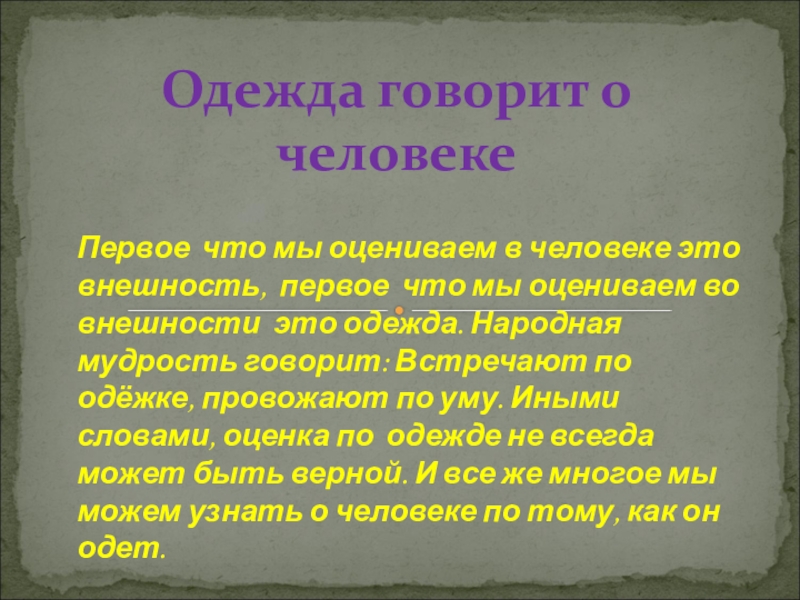 Одежда говорит о человеке

Первое что мы оцениваем в человеке это внешность, первое что мы оцениваем во внешности это одежда. Народная мудрость говорит: Встречают по одёжке, провожают по уму. Иными словами, оценка по одежде не всегда может быть верной. И все же многое мы можем узнать о человеке по тому, как он одет.